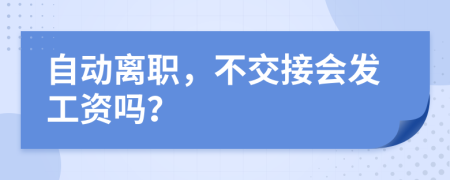 自动离职，不交接会发工资吗？